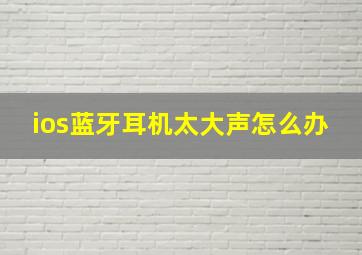 ios蓝牙耳机太大声怎么办